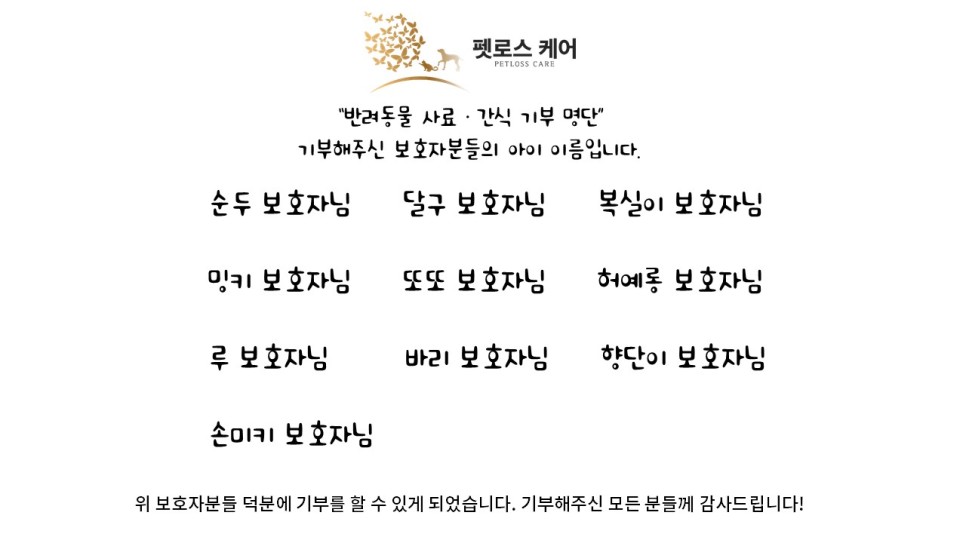 펫로스 케어
PETLOSS CARE

"반려동물 사료 · 간식 기부 명단"
기부해주신 보호자분들의 아이 이름입니다.

순두 보호자님 달구 보호자님 복실이 보호자님

밍키 보호자님 또또 보호자님 허예롱 보호자님

루 보호자님 바리 보호자님 향단이 보호자님

손미키 보호자님

위 보호자분들 덕분에 기부를 할 수 있게 되었습니다. 기부해주신 모든 분들께 감사드립니다!